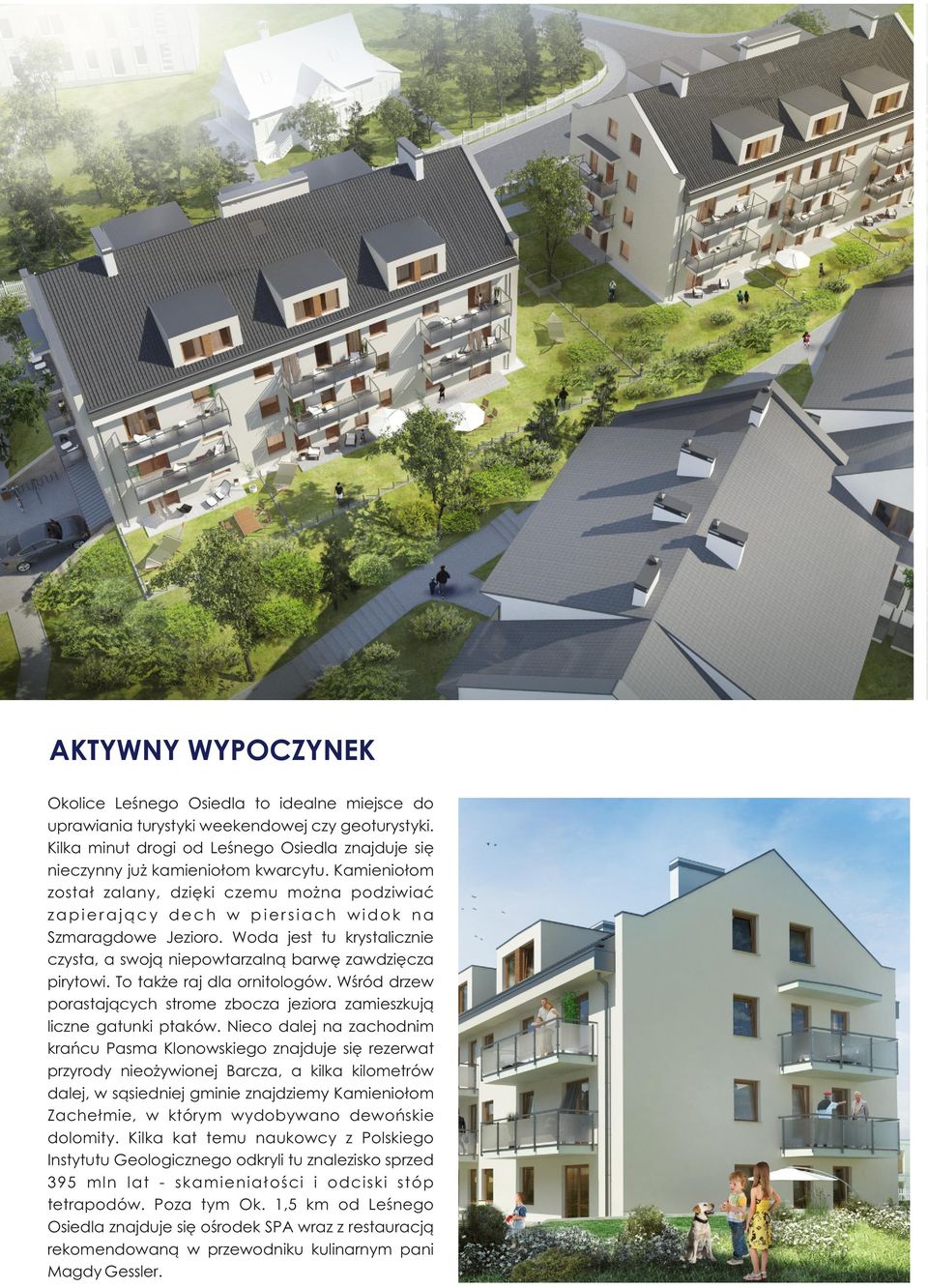 AKTYWNY WYPOCZYNEK

Okolice Leśnego Osiedla to idealne miejsce do uprawiania turystyki weekendowej czy geoturystyki. Kilka minut drogi od Leśnego Osiedla znajduje się nieczynny już kamieniołom kwarcytu. Kamieniołom został zalany, dzięki czemu można podziwiać zapierający dech w piersiach widok na Szmaragdowe Jezioro. Woda jest tu krystalicznie czysta, a swoją niepowtarzalną barwę zawdzięcza pirytowi. To także raj dla ornitologów. Wśród drzew porastających strome zbocza jeziora zamieszkują liczne gatunki ptaków. Nieco dalej na zachodnim krańcu Pasma Klonowskiego znajduje się rezerwat przyrody nieożywionej Barcza, a kilka kilometrów dalej, w sąsiedniej gminie znajdziemy Kamieniołom Zachełmie, w którym wydobywano dewońskie dolomity. Kilka kat temu naukowcy z Polskiego Instytutu Geologicznego odkryli tu znalezisko sprzed 395 mln lat - skamieniałości i odciski stóp tetrapodów. Poza tym Ok. 1,5 km od Leśnego Osiedla znajduje się ośrodek SPA wraz z restauracją rekomendowaną w przewodniku kulinarnym pani Magdy Gessler.